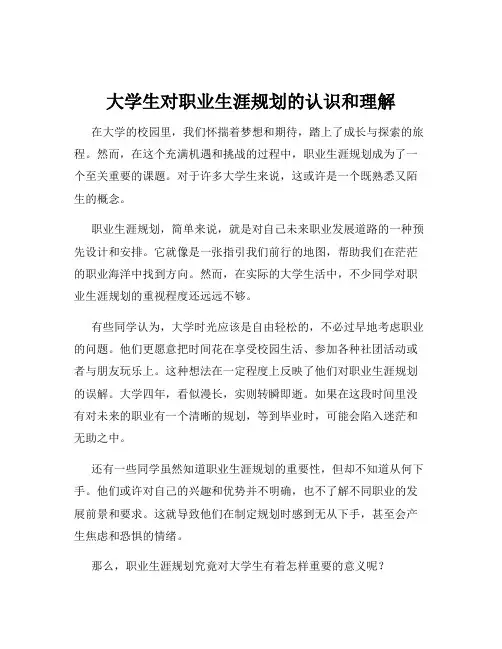 大学生对职业生涯规划的认识和理解

在大学的校园里，我们怀揣着梦想和期待，踏上了成长与探索的旅程。然而，在这个充满机遇和挑战的过程中，职业生涯规划成为了一个至关重要的课题。对于许多大学生来说，这或许是一个既熟悉又陌生的概念。

职业生涯规划，简单来说，就是对自己未来职业发展道路的一种预先设计和安排。它就像是一张指引我们前行的地图，帮助我们在茫茫的职业海洋中找到方向。然而，在实际的大学生活中，不少同学对职业生涯规划的重视程度还远远不够。

有些同学认为，大学时光应该是自由轻松的，不必过早地考虑职业的问题。他们更愿意把时间花在享受校园生活、参加各种社团活动或者与朋友玩乐上。这种想法在一定程度上反映了他们对职业生涯规划的误解。大学四年，看似漫长，实则转瞬即逝。如果在这段时间里没有对未来的职业有一个清晰的规划，等到毕业时，可能会陷入迷茫和无助之中。

还有一些同学虽然知道职业生涯规划的重要性，但却不知道从何下手。他们或许对自己的兴趣和优势并不明确，也不了解不同职业的发展前景和要求。这就导致他们在制定规划时感到无从下手，甚至会产生焦虑和恐惧的情绪。

那么，职业生涯规划究竟对大学生有着怎样重要的意义呢？